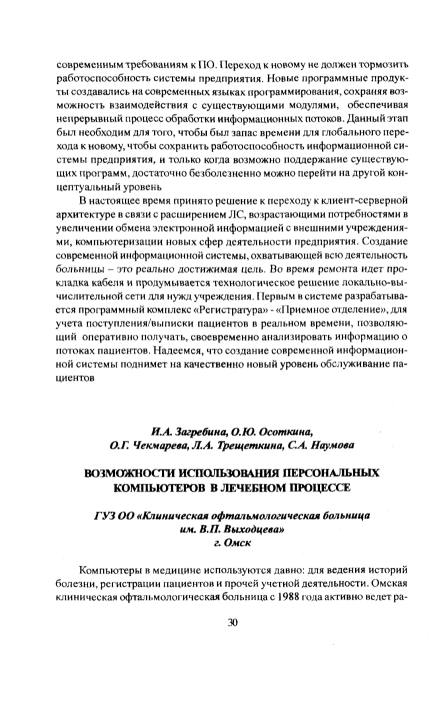 современным требованиям к ПО. Переход к новому не должен тормозить работоспособность системы предприятия. Новые программные продукты создавались на современных языках программирования, сохраняя возможность взаимодействия с существующими модулями, обеспечивая непрерывный процесс обработки информационных потоков. Данный этап был необходим для того, чтобы был запас времени для глобального перехода к новому, чтобы сохранить работоспособность информационной системы предприятия, и только когда возможно поддержание существующих программ, достаточно безболезненно можно перейти на другой концептуальный уровень

В настоящее время принято решение к переходу к клиент-серверной архитектуре в связи с расширением ЛС, возрастающими потребностями в увеличении обмена электронной информацией с внешними учреждениями, компьютеризации новых сфер деятельности предприятия. Создание современной информационной системы, охватывающей всю деятельность больницы – это реально достижимая цель. Во время ремонта идет прокладка кабеля и продумывается технологическое решение локально-вычислительной сети для нужд учреждения. Первым в системе разрабатывается программный комплекс «Регистратура» - «Приемное отделение», для учета поступления/выписки пациентов в реальном времени, позволяющий оперативно получать, своевременно анализировать информацию о потоках пациентов. Надеемся, что создание современной информационной системы поднимет на качественно новый уровень обслуживание пациентов

И.А. Загребина, О.Ю. Осоткина,
О.Г. Чекмарева, Л.А. Трещеткина, С.А. Наумова

ВОЗМОЖНОСТИ ИСПОЛЬЗОВАНИЯ ПЕРСОНАЛЬНЫХ КОМПЬЮТЕРОВ В ЛЕЧЕБНОМ ПРОЦЕССЕ

ГУЗ ОО «Клиническая офтальмологическая больница им. В.П. Выходцева»
г. Омск

Компьютеры в медицине используются давно: для ведения историй болезни, регистрации пациентов и прочей учетной деятельности. Омская клиническая офтальмологическая больница с 1988 года активно ведет ра-

30